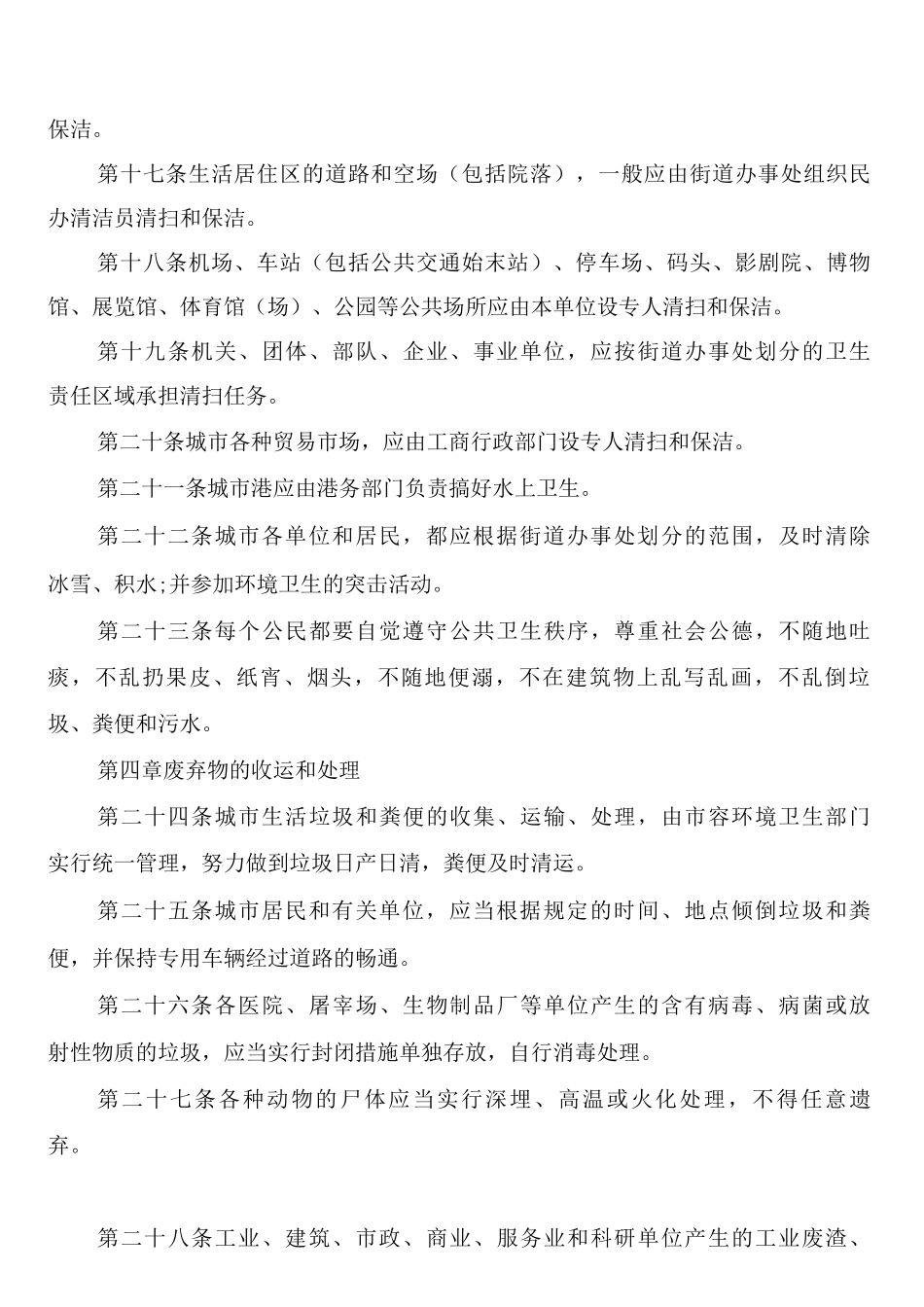 保洁。

第十七条生活居住区的道路和空场（包括院落），一般应由街道办事处组织民办清洁员清扫和保洁。

第十八条机场、车站（包括公共交通始末站）、停车场、码头、影剧院、博物馆、展览馆、体育馆（场）、公园等公共场所应由本单位设专人清扫和保洁。

第十九条机关、团体、部队、企业、事业单位，应按街道办事处划分的卫生责任区域承担清扫任务。

第二十条城市各种贸易市场，应由工商行政部门设专人清扫和保洁。

第二十一条城市港应由港务部门负责搞好水上卫生。

第二十二条城市各单位和居民，都应根据街道办事处划分的范围，及时清除冰雪、积水;并参加环境卫生的突击活动。

第二十三条每个公民都要自觉遵守公共卫生秩序，尊重社会公德，不随地吐痰，不乱扔果皮、纸宵、烟头，不随地便溺，不在建筑物上乱写乱画，不乱倒垃圾、粪便和污水。

第四章废弃物的收运和处理

第二十四条城市生活垃圾和粪便的收集、运输、处理，由市容环境卫生部门实行统一管理，努力做到垃圾日产日清，粪便及时清运。

第二十五条城市居民和有关单位，应当根据规定的时间、地点倾倒垃圾和粪便，并保持专用车辆经过道路的畅通。

第二十六条各医院、屠宰场、生物制品厂等单位产生的含有病毒、病菌或放射性物质的垃圾，应当实行封闭措施单独存放，自行消毒处理。

第二十七条各种动物的尸体应当实行深埋、高温或火化处理，不得任意遗弃。

第二十八条工业、建筑、市政、商业、服务业和科研单位产生的工业废渣、